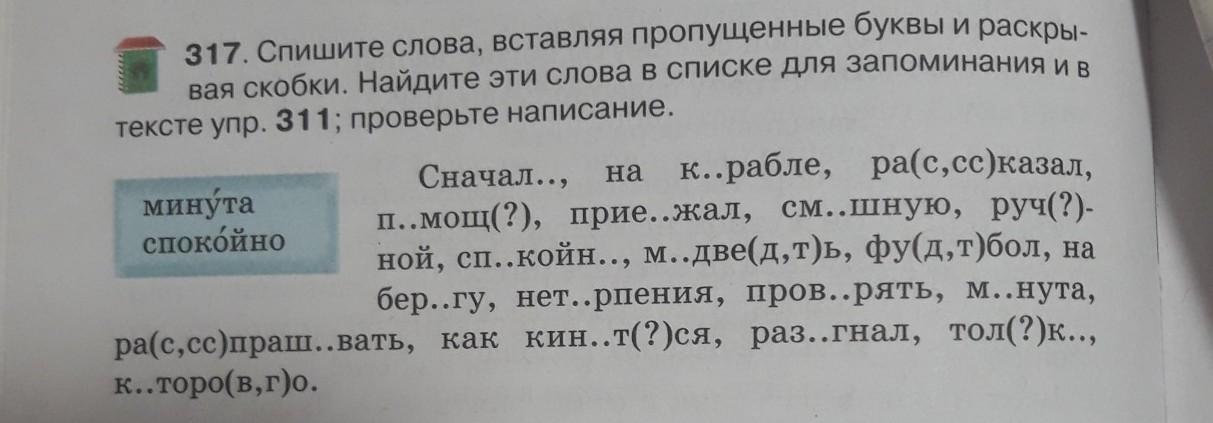 317. Спишите слова, вставляя пропущенные буквы и раскрывая скобки. Найдите эти слова в списке для запоминания и в тексте упр. 311; проверьте написание.

мину́та
споко́йно

Сначал.., на к..рабле, ра(с,сс)казал, п..мощ(?), прие..жал, см..шную, руч(?)ной, сп..койн.., м..две(д,т)ь, фу(д,т)бол, на бер..гу, нет..рпения, пров..рять, м..нута, ра(с,сс)праш..вать, как кин..т(?)ся, раз..гнал, тол(?)к.., к..торо(в,г)о.